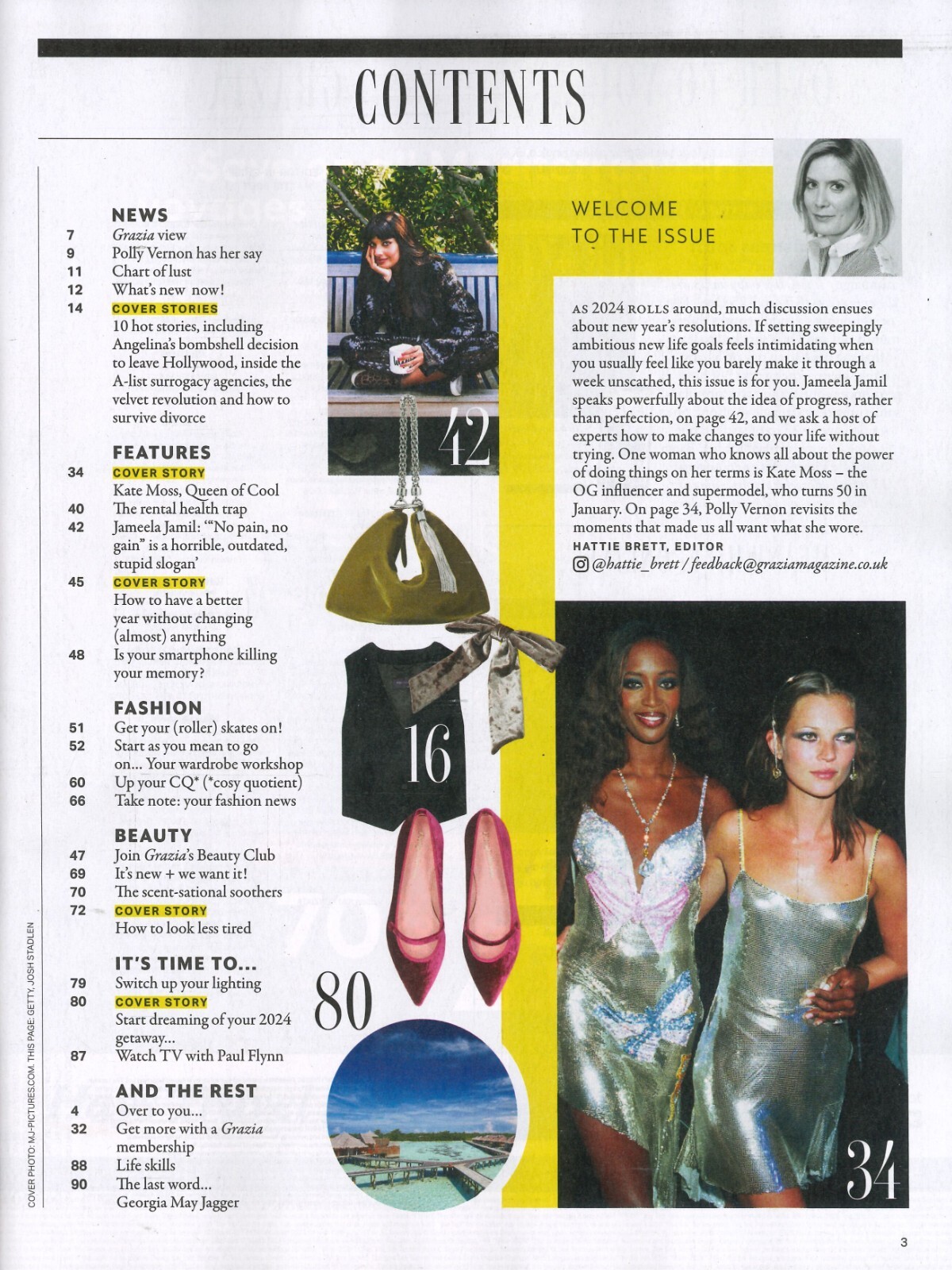 CONTENTS

NEWS
7 Grazia view
9 Polly Vernon has her say
11 Chart of lust
12 What's new now!
14 COVER STORIES
10 hot stories, including Angelina's bombshell decision to leave Hollywood, inside the A-list surrogacy agencies, the velvet revolution and how to survive divorce

FEATURES
34 COVER STORY
Kate Moss, Queen of Cool
40 The rental health trap
42 Jameela Jamil: "No pain, no gain" is a horrible, outdated, stupid slogan'
45 COVER STORY
How to have a better year without changing (almost) anything
48 Is your smartphone killing your memory?

FASHION
51 Get your (roller) skates on!
52 Start as you mean to go on... Your wardrobe workshop
60 Up your CQ* (*cosy quotient)
66 Take note: your fashion news

BEAUTY
47 Join Grazia's Beauty Club
69 It's new + we want it!
70 The scent-sational soothers
72 COVER STORY
How to look less tired

IT'S TIME TO...
79 Switch up your lighting
80 COVER STORY
Start dreaming of your 2024 getaway...
87 Watch TV with Paul Flynn

AND THE REST
4 Over to you...
32 Get more with a Grazia membership
88 Life skills
90 The last word... Georgia May Jagger

42

16

80

WELCOME
TO THE ISSUE

AS 2024 ROLLS around, much discussion ensues about new year's resolutions. If setting sweepingly ambitious new life goals feels intimidating when you usually feel like you barely make it through a week unscathed, this issue is for you. Jameela Jamil speaks powerfully about the idea of progress, rather than perfection, on page 42, and we ask a host of experts how to make changes to your life without trying. One woman who knows all about the power of doing things on her terms is Kate Moss – the OG influencer and supermodel, who turns 50 in January. On page 34, Polly Vernon revisits the moments that made us all want what she wore.
HATTIE BRETT, EDITOR
@hattie_brett / feedback@graziamagazine.co.uk

34

COVER PHOTO: MJ-PICTURES.COM. THIS PAGE: GETTY, JOSH STADLEN

3